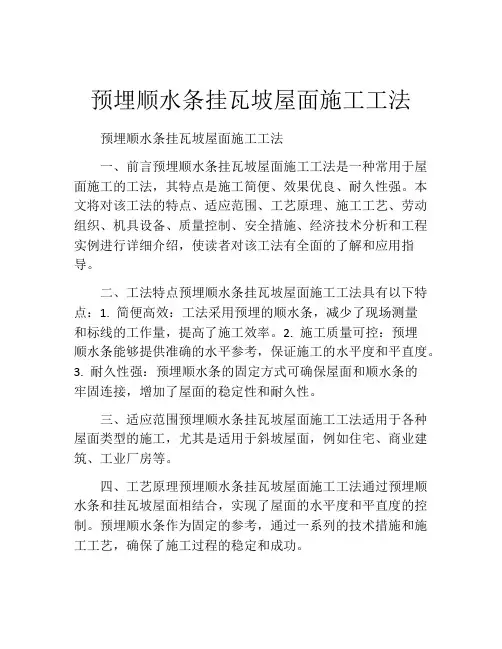 预埋顺水条挂瓦坡屋面施工工法

预埋顺水条挂瓦坡屋面施工工法

一、前言预埋顺水条挂瓦坡屋面施工工法是一种常用于屋面施工的工法，其特点是施工简便、效果优良、耐久性强。本文将对该工法的特点、适应范围、工艺原理、施工工艺、劳动组织、机具设备、质量控制、安全措施、经济技术分析和工程实例进行详细介绍，使读者对该工法有全面的了解和应用指导。

二、工法特点预埋顺水条挂瓦坡屋面施工工法具有以下特点：1. 简便高效：工法采用预埋的顺水条，减少了现场测量和标线的工作量，提高了施工效率。2. 施工质量可控：预埋顺水条能够提供准确的水平参考，保证施工的水平度和平直度。3. 耐久性强：预埋顺水条的固定方式可确保屋面和顺水条的牢固连接，增加了屋面的稳定性和耐久性。

三、适应范围预埋顺水条挂瓦坡屋面施工工法适用于各种屋面类型的施工，尤其是适用于斜坡屋面，例如住宅、商业建筑、工业厂房等。

四、工艺原理预埋顺水条挂瓦坡屋面施工工法通过预埋顺水条和挂瓦坡屋面相结合，实现了屋面的水平度和平直度的控制。预埋顺水条作为固定的参考，通过一系列的技术措施和施工工艺，确保了施工过程的稳定和成功。